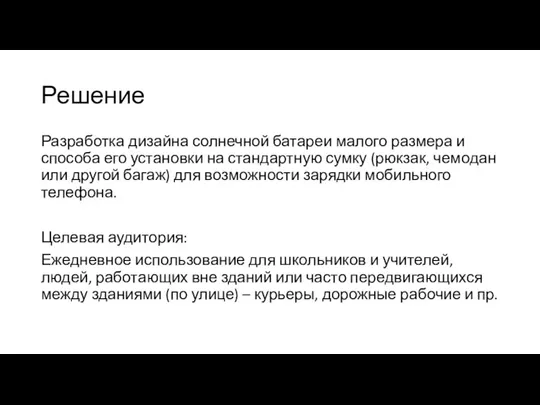 Решение

Разработка дизайна солнечной батареи малого размера и способа его установки на стандартную сумку (рюкзак, чемодан или другой багаж) для возможности зарядки мобильного телефона.

Целевая аудитория:

Ежедневное использование для школьников и учителей, людей, работающих вне зданий или часто передвигающихся между зданиями (по улице) – курьеры, дорожные рабочие и пр.